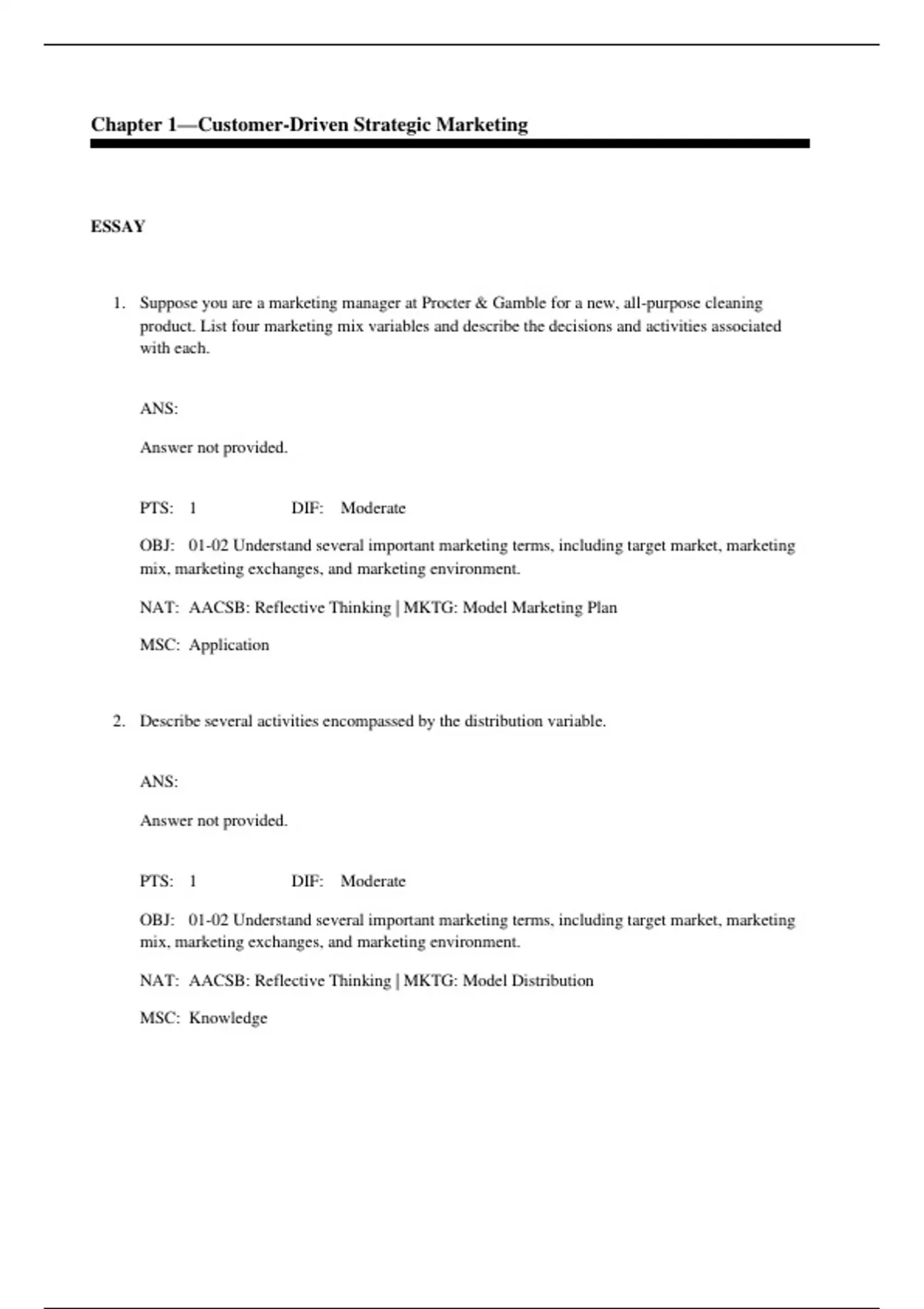 Chapter 1—Customer-Driven Strategic Marketing

ESSAY

1. Suppose you are a marketing manager at Procter & Gamble for a new, all-purpose cleaning product. List four marketing mix variables and describe the decisions and activities associated with each.

ANS:

Answer not provided.

PTS: 1 DIF: Moderate

OBJ: 01-02 Understand several important marketing terms, including target market, marketing mix, marketing exchanges, and marketing environment.

NAT: AACSB: Reflective Thinking | MKTG: Model Marketing Plan

MSC: Application

2. Describe several activities encompassed by the distribution variable.

ANS:

Answer not provided.

PTS: 1 DIF: Moderate

OBJ: 01-02 Understand several important marketing terms, including target market, marketing mix, marketing exchanges, and marketing environment.

NAT: AACSB: Reflective Thinking | MKTG: Model Distribution

MSC: Knowledge